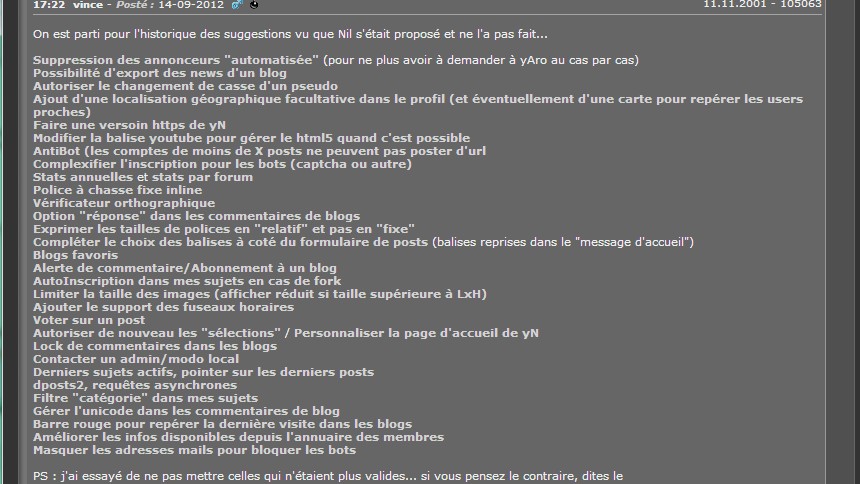 17:22 vince - Posté : 14-09-2012

11.11.2001 - 105063

On est parti pour l'historique des suggestions vu que Nil s'était proposé et ne l'a pas fait...

Suppression des annonceurs "automatisée" (pour ne plus avoir à demander à yAro au cas par cas)
Possibilité d'export des news d'un blog
Autoriser le changement de casse d'un pseudo
Ajout d'une localisation géographique facultative dans le profil (et éventuellement d'une carte pour repérer les users proches)
Faire une versoin https de yN
Modifier la balise youtube pour gérer le html5 quand c'est possible
AntiBot (les comptes de moins de X posts ne peuvent pas poster d'url
Complexifier l'inscription pour les bots (captcha ou autre)
Stats annuelles et stats par forum
Police à chasse fixe inline
Vérificateur orthographique
Option "réponse" dans les commentaires de blogs
Exprimer les tailles de polices en "relatif" et pas en "fixe"
Compléter le choix des balises à coté du formulaire de posts (balises reprises dans le "message d'accueil")
Blogs favoris
Alerte de commentaire/Abonnement à un blog
AutoInscription dans mes sujets en cas de fork
Limiter la taille des images (afficher réduit si taille supérieure à LxH)
Ajouter le support des fuseaux horaires
Voter sur un post
Autoriser de nouveau les "sélections" / Personnaliser la page d'accueil de yN
Lock de commentaires dans les blogs
Contacter un admin/modo local
Derniers sujets actifs, pointer sur les derniers posts
dposts2, requêtes asynchrones
Filtre "catégorie" dans mes sujets
Gérer l'unicode dans les commentaires de blog
Barre rouge pour repérer la dernière visite dans les blogs
Améliorer les infos disponibles depuis l'annuaire des membres
Masquer les adresses mails pour bloquer les bots

PS : j'ai essayé de ne pas mettre celles qui n'étaient plus valides... si vous pensez le contraire, dites le